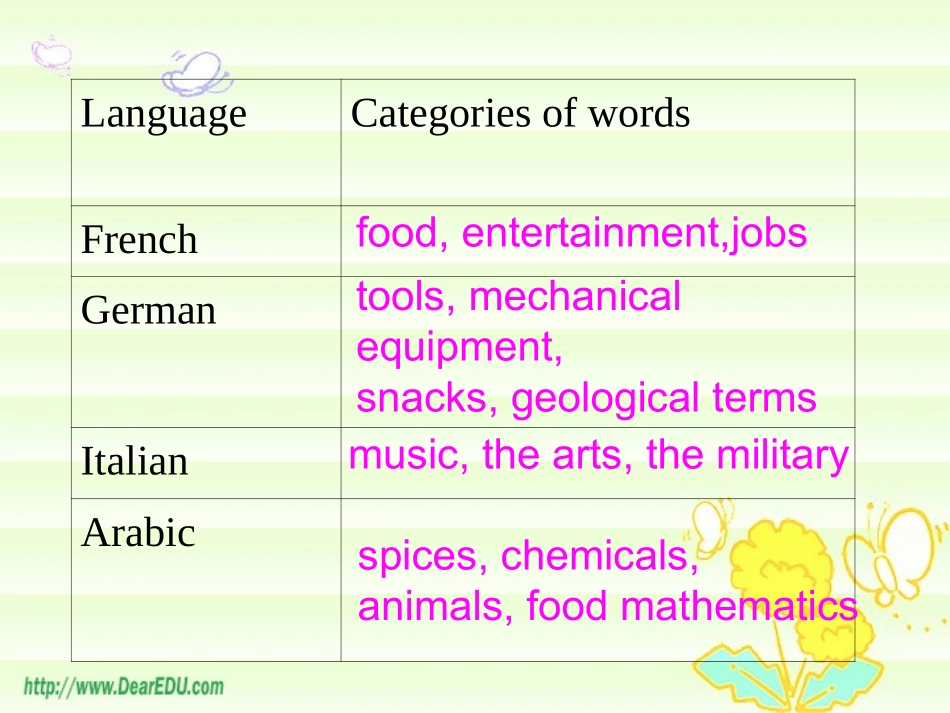 | Language | Categories of words |
|---|---|
| French | food, entertainment,jobs |
| German | tools, mechanical equipment, snacks, geological terms |
| Italian | music, the arts, the military |
| Arabic | spices, chemicals, animals, food mathematics |

http://www.DearEDU.com